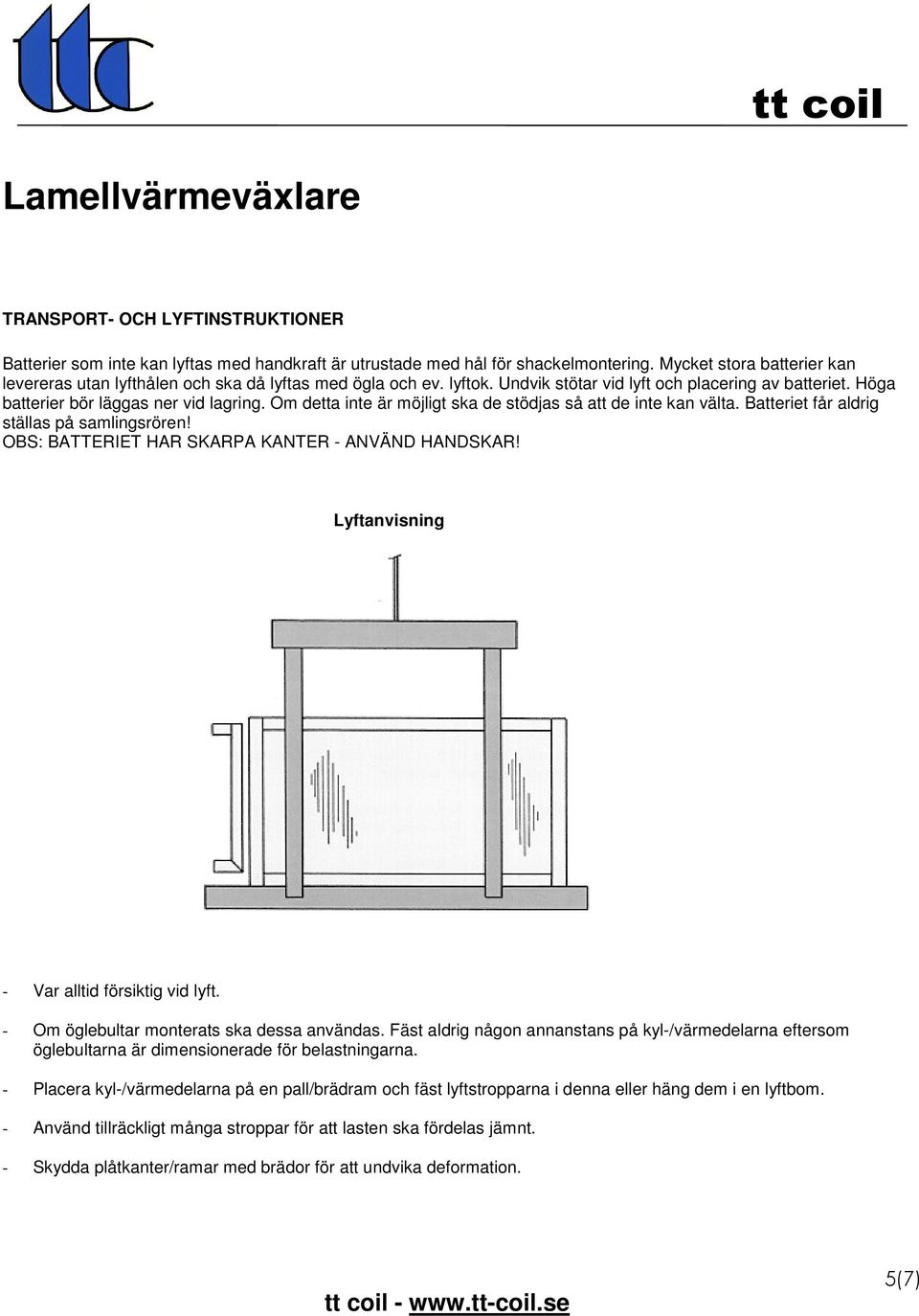 ttc

tt coil

Lamellvärmeväxlare

TRANSPORT- OCH LYFTINSTRUKTIONER

Batterier som inte kan lyftas med handkraft är utrustade med hål för shackelmontering. Mycket stora batterier kan levereras utan lyfthålen och ska då lyftas med ögla och ev. lyftok. Undvik stötar vid lyft och placering av batteriet. Höga batterier bör läggas ner vid lagring. Om detta inte är möjligt ska de stödjas så att de inte kan välta. Batteriet får aldrig ställas på samlingsrören!
OBS: BATTERIET HAR SKARPA KANTER - ANVÄND HANDSKAR!

Lyftanvisning

- Var alltid försiktig vid lyft.

- Om öglebultar monterats ska dessa användas. Fäst aldrig någon annanstans på kyl-/värmedelarna eftersom öglebultarna är dimensionerade för belastningarna.

- Placera kyl-/värmedelarna på en pall/brädram och fäst lyftstropparna i denna eller häng dem i en lyftbom.

- Använd tillräckligt många stroppar för att lasten ska fördelas jämnt.

- Skydda plåtkanter/ramar med brädor för att undvika deformation.

5(7)

tt coil - www.tt-coil.se